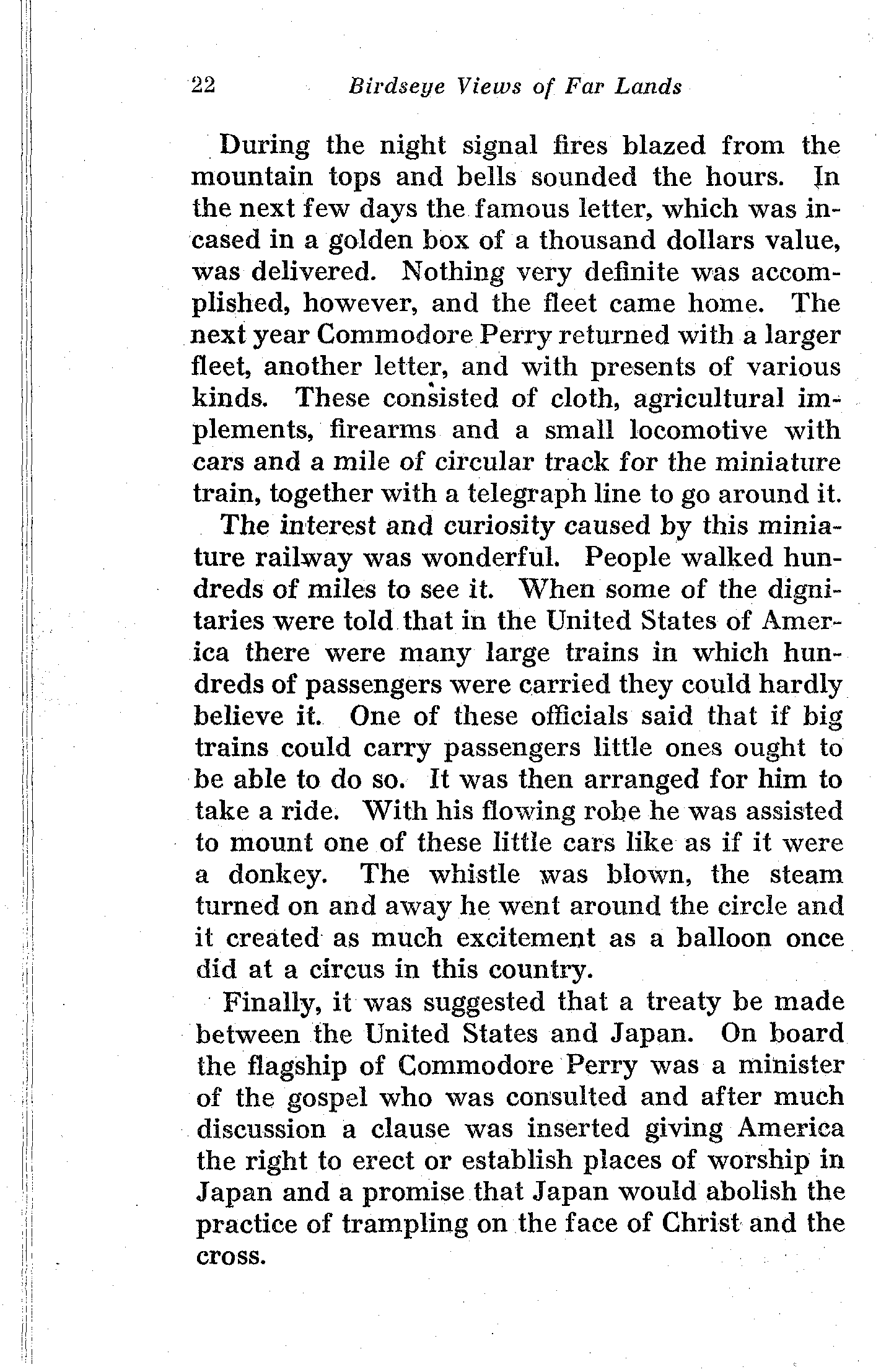 22 Birdseye Views of Far Lands

During the night signal fires blazed from the mountain tops and bells sounded the hours. In the next few days the famous letter, which was incased in a golden box of a thousand dollars value, was delivered. Nothing very definite was accomplished, however, and the fleet came home. The next year Commodore Perry returned with a larger fleet, another letter, and with presents of various kinds. These consisted of cloth, agricultural implements, firearms and a small locomotive with cars and a mile of circular track for the miniature train, together with a telegraph line to go around it.

The interest and curiosity caused by this miniature railway was wonderful. People walked hundreds of miles to see it. When some of the dignitaries were told that in the United States of America there were many large trains in which hundreds of passengers were carried they could hardly believe it. One of these officials said that if big trains could carry passengers little ones ought to be able to do so. It was then arranged for him to take a ride. With his flowing robe he was assisted to mount one of these little cars like as if it were a donkey. The whistle was blown, the steam turned on and away he went around the circle and it created as much excitement as a balloon once did at a circus in this country.

Finally, it was suggested that a treaty be made between the United States and Japan. On board the flagship of Commodore Perry was a minister of the gospel who was consulted and after much discussion a clause was inserted giving America the right to erect or establish places of worship in Japan and a promise that Japan would abolish the practice of trampling on the face of Christ and the cross.